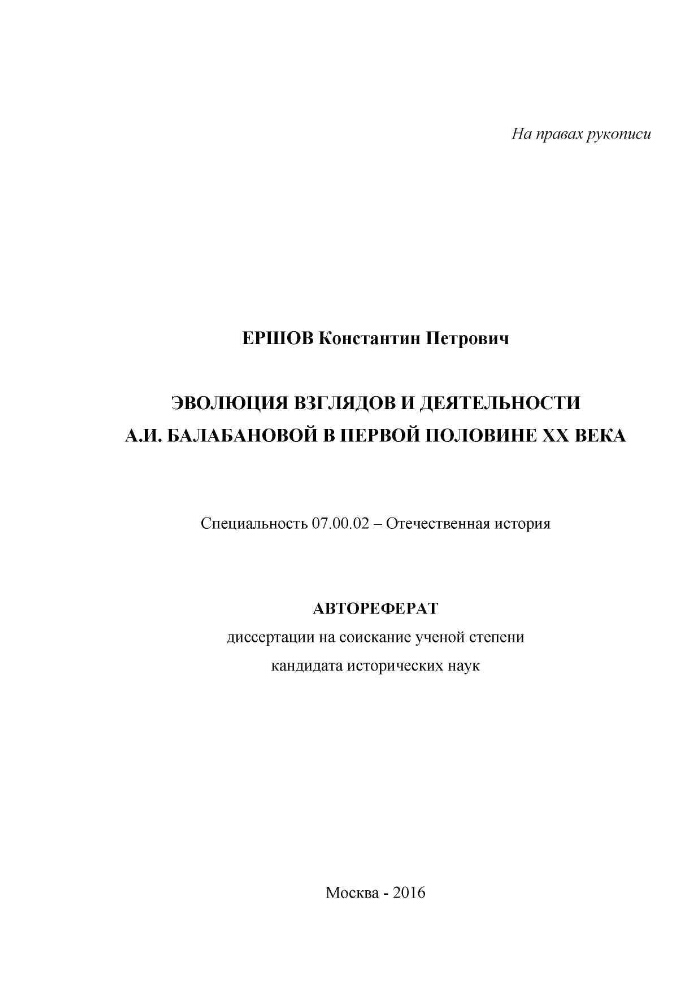 На правах рукописи

ЕРШОВ Константин Петрович

ЭВОЛЮЦИЯ ВЗГЛЯДОВ И ДЕЯТЕЛЬНОСТИ
А.И. БАЛАБАНОВОЙ В ПЕРВОЙ ПОЛОВИНЕ XX ВЕКА

Специальность 07.00.02 – Отечественная история

АВТОРЕФЕРАТ
диссертации на соискание ученой степени
кандидата исторических наук

Москва - 2016